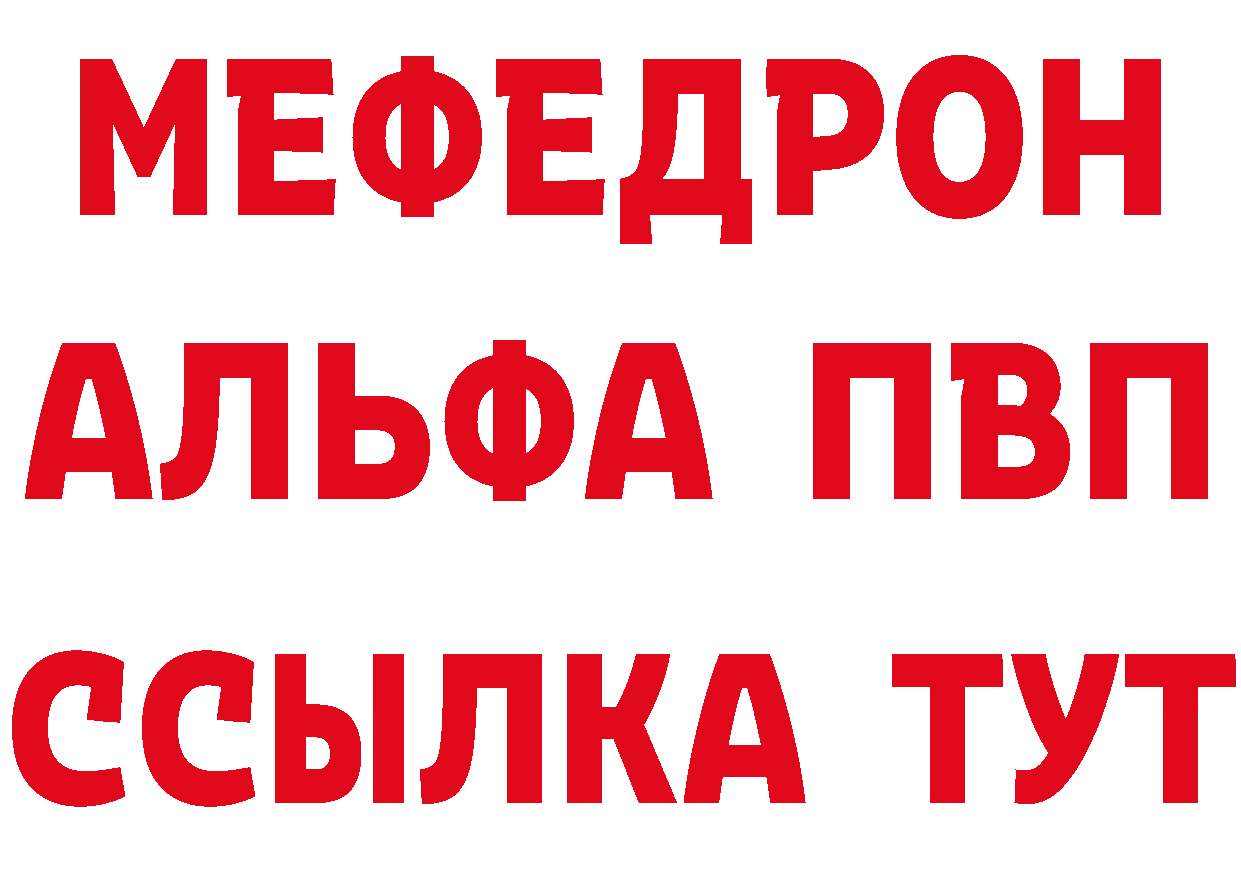 МЕФЕДРОН
АЛЬФА ПВП
ССЫЛКА ТУТ